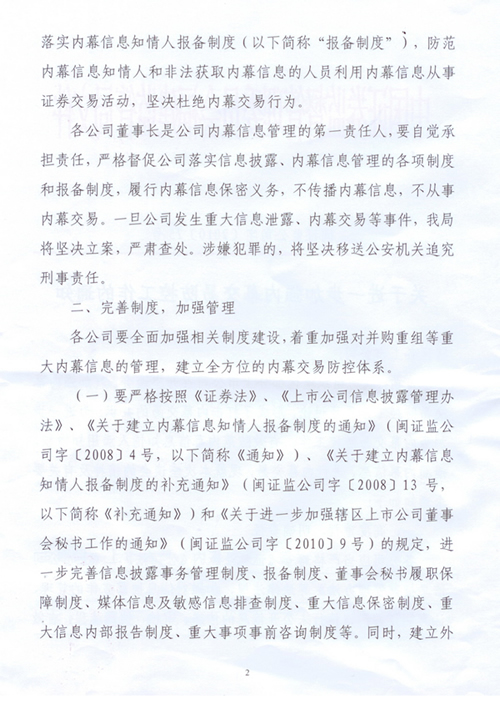 落实内幕信息知情人报备制度（以下简称“报备制度”），防范内幕信息知情人和非法获取内幕信息的人员利用内幕信息从事证券交易活动，坚决杜绝内幕交易行为。

各公司董事长是公司内幕信息管理的第一责任人，要自觉承担责任，严格督促公司落实信息披露、内幕信息管理的各项制度和报备制度，履行内幕信息保密义务，不传播内幕信息，不从事内幕交易。一旦公司发生重大信息泄露、内幕交易等事件，我局将坚决立案，严肃查处。涉嫌犯罪的，将坚决移送公安机关追究刑事责任。

二、完善制度，加强管理

各公司要全面加强相关制度建设，着重加强对并购重组等重大内幕信息的管理，建立全方位的内幕交易防控体系。

（一）要严格按照《证券法》、《上市公司信息披露管理办法》、《关于建立内幕信息知情人报备制度的通知》（闽证监公司字〔2008〕4号，以下简称《通知》）、《关于建立内幕信息知情人报备制度的补充通知》（闽证监公司字〔2008〕13号，以下简称《补充通知》）和《关于进一步加强辖区上市公司董事会秘书工作的通知》（闽证监公司字〔2010〕9号）的规定，进一步完善信息披露事务管理制度、报备制度、董事会秘书履职保障制度、媒体信息及敏感信息排查制度、重大信息保密制度、重大信息内部报告制度、重大事项事前咨询制度等。同时，建立外

2